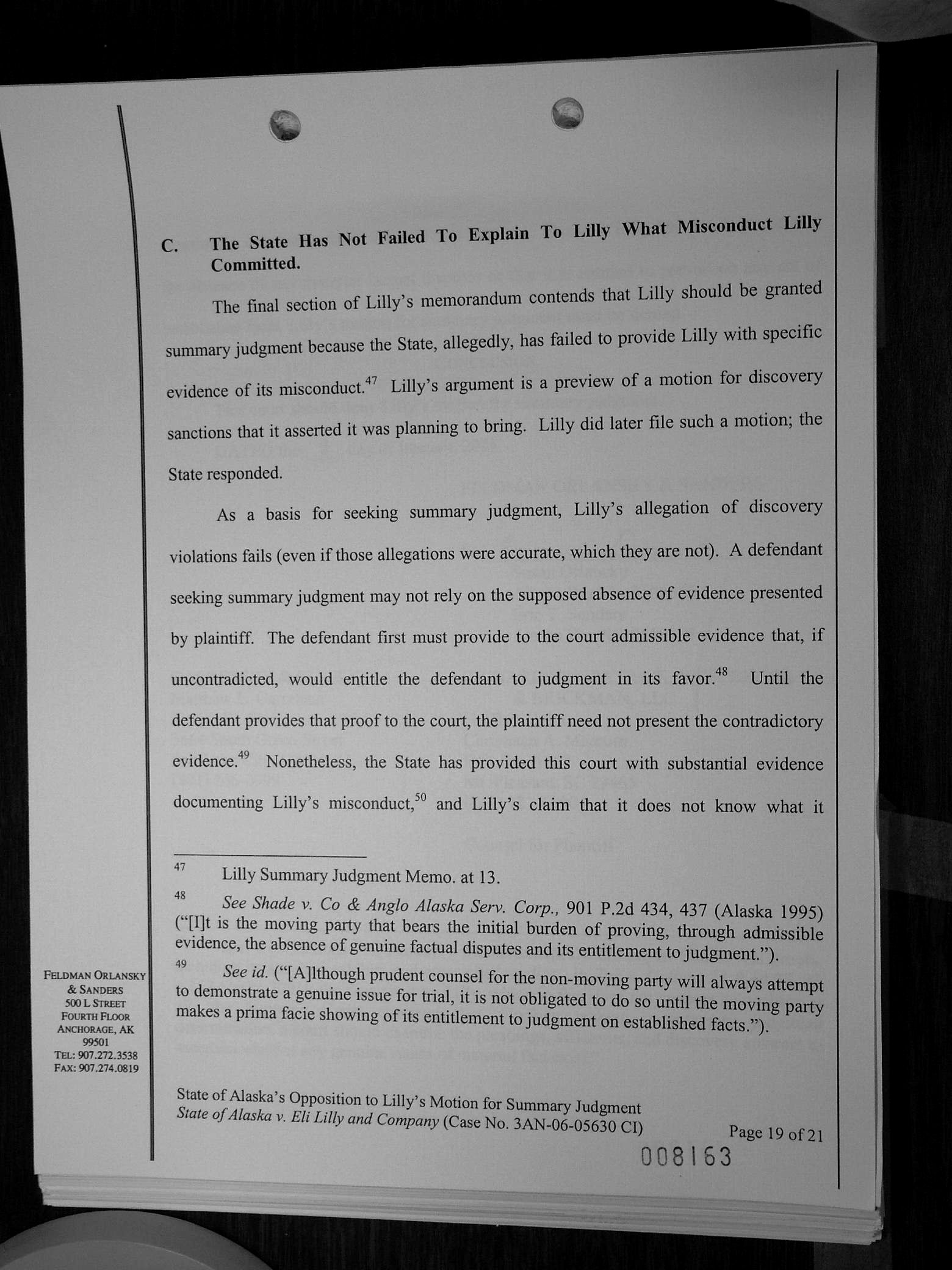 C. The State Has Not Failed To Explain To Lilly What Misconduct Lilly Committed.

The final section of Lilly's memorandum contends that Lilly should be granted summary judgment because the State, allegedly, has failed to provide Lilly with specific evidence of its misconduct.$^{47}$ Lilly's argument is a preview of a motion for discovery sanctions that it asserted it was planning to bring. Lilly did later file such a motion; the State responded.

As a basis for seeking summary judgment, Lilly's allegation of discovery violations fails (even if those allegations were accurate, which they are not). A defendant seeking summary judgment may not rely on the supposed absence of evidence presented by plaintiff. The defendant first must provide to the court admissible evidence that, if uncontradicted, would entitle the defendant to judgment in its favor.$^{48}$ Until the defendant provides that proof to the court, the plaintiff need not present the contradictory evidence.$^{49}$ Nonetheless, the State has provided this court with substantial evidence documenting Lilly's misconduct,$^{50}$ and Lilly's claim that it does not know what it

$^{47}$ Lilly Summary Judgment Memo. at 13.

$^{48}$ See Shade v. Co & Anglo Alaska Serv. Corp., 901 P.2d 434, 437 (Alaska 1995) ("[I]t is the moving party that bears the initial burden of proving, through admissible evidence, the absence of genuine factual disputes and its entitlement to judgment.").

$^{49}$ See id. ("[A]lthough prudent counsel for the non-moving party will always attempt to demonstrate a genuine issue for trial, it is not obligated to do so until the moving party makes a prima facie showing of its entitlement to judgment on established facts.").

FELDMAN ORLANSKY & SANDERS
500 L STREET
FOURTH FLOOR
ANCHORAGE, AK 99501
TEL: 907.272.3538
FAX: 907.274.0819

State of Alaska's Opposition to Lilly's Motion for Summary Judgment
State of Alaska v. Eli Lilly and Company (Case No. 3AN-06-05630 CI)
Page 19 of 21

008163